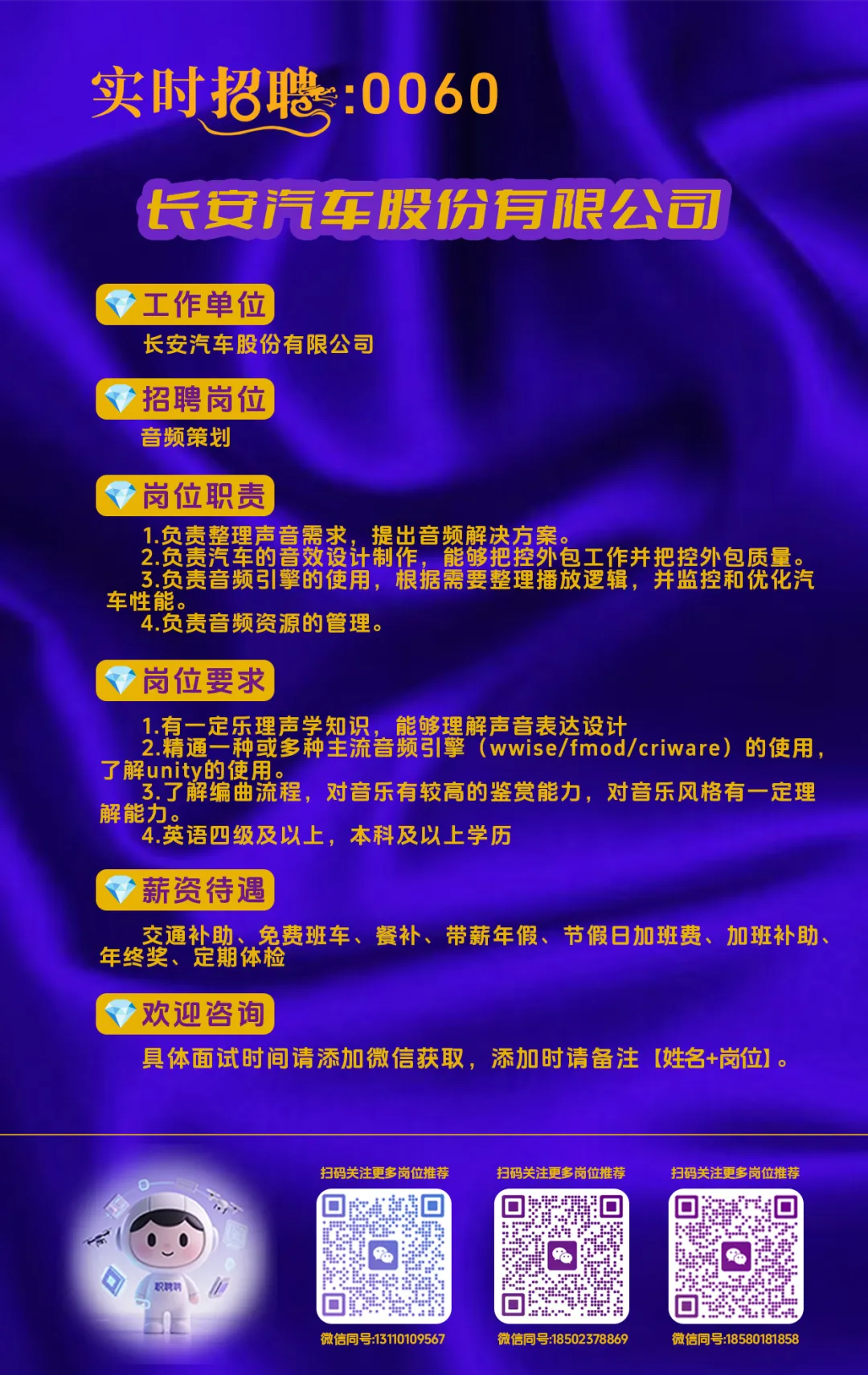 实时招聘:0060

长安汽车股份有限公司

工作单位

长安汽车股份有限公司

招聘岗位

音频策划

岗位职责

1.负责整理声音需求，提出音频解决方案。
2.负责汽车的音效设计制作，能够把控外包工作并把控外包质量。
3.负责音频引擎的使用，根据需要整理播放逻辑，并监控和优化汽车性能。
4.负责音频资源的管理。

岗位要求

1.有一定乐理声学知识，能够理解声音表达设计
2.精通一种或多种主流音频引擎（wwise/fmod/criware）的使用，了解unity的使用。
3.了解编曲流程，对音乐有较高的鉴赏能力，对音乐风格有一定理解能力。
4.英语四级及以上，本科及以上学历

薪资待遇

交通补助、免费班车、餐补、带薪年假、节假日加班费、加班补助、年终奖、定期体检

欢迎咨询

具体面试时间请添加微信获取，添加时请备注【姓名+岗位】。

扫码关注更多岗位推荐
微信同号:13110109567

扫码关注更多岗位推荐
微信同号:18502378869

扫码关注更多岗位推荐
微信同号:18580181858